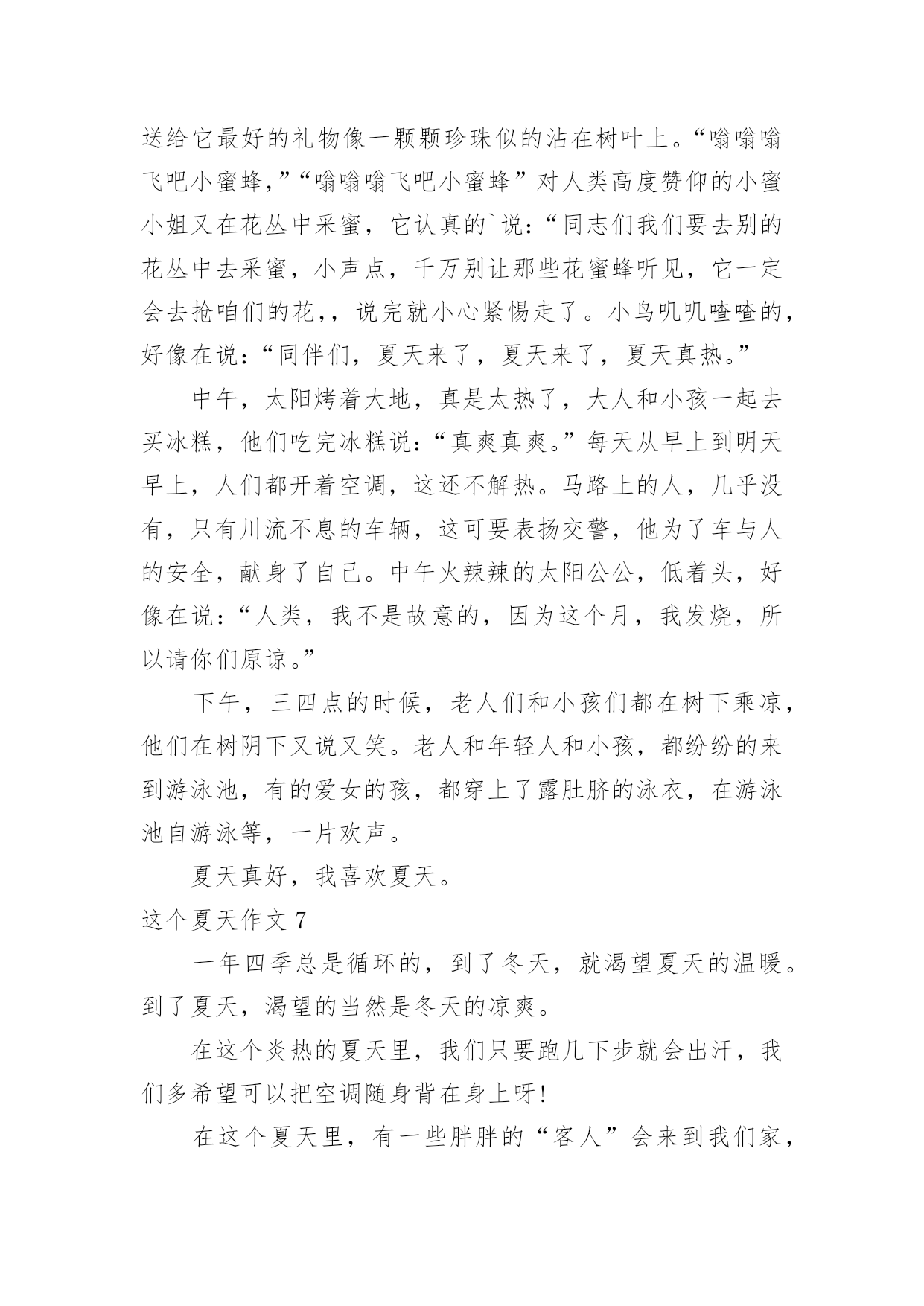 送给它最好的礼物像一颗颗珍珠似的沾在树叶上。“嗡嗡嗡飞吧小蜜蜂,”“嗡嗡嗡飞吧小蜜蜂”对人类高度赞仰的小蜜小姐又在花丛中采蜜，它认真的`说：“同志们我们要去别的花丛中去采蜜，小声点，千万别让那些花蜜蜂听见，它一定会去抢咱们的花,，说完就小心紧惕走了。小鸟叽叽喳喳的，好像在说：“同伴们，夏天来了，夏天来了，夏天真热。”

中午，太阳烤着大地，真是太热了，大人和小孩一起去买冰糕，他们吃完冰糕说：“真爽真爽。”每天从早上到明天早上，人们都开着空调，这还不解热。马路上的人，几乎没有，只有川流不息的车辆，这可要表扬交警，他为了车与人的安全，献身了自己。中午火辣辣的太阳公公，低着头，好像在说：“人类，我不是故意的，因为这个月，我发烧，所以请你们原谅。”

下午，三四点的时候，老人们和小孩们都在树下乘凉，他们在树阴下又说又笑。老人和年轻人和小孩，都纷纷的来到游泳池，有的爱女的孩，都穿上了露肚脐的泳衣，在游泳池自游泳等，一片欢声。

夏天真好，我喜欢夏天。

这个夏天作文 7

一年四季总是循环的，到了冬天，就渴望夏天的温暖。到了夏天，渴望的当然是冬天的凉爽。

在这个炎热的夏天里，我们只要跑几下步就会出汗，我们多希望可以把空调随身背在身上呀!

在这个夏天里，有一些胖胖的“客人”会来到我们家，